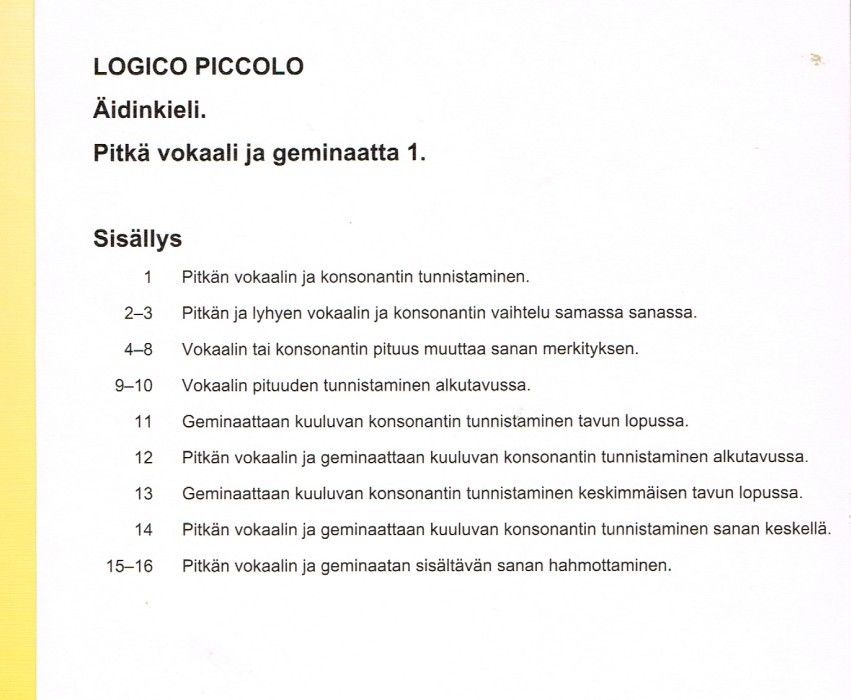 LOGICO PICCOLO

Äidinkieli.

Pitkä vokaali ja geminaatta 1.

Sisällys

1 Pitkän vokaalin ja konsonantin tunnistaminen.

2–3 Pitkän ja lyhyen vokaalin ja konsonantin vaihtelu samassa sanassa.

4–8 Vokaalin tai konsonantin pituus muuttaa sanan merkityksen.

9–10 Vokaalin pituuden tunnistaminen alkutavussa.

11 Geminaattaan kuuluvan konsonantin tunnistaminen tavun lopussa.

12 Pitkän vokaalin ja geminaattaan kuuluvan konsonantin tunnistaminen alkutavussa.

13 Geminaattaan kuuluvan konsonantin tunnistaminen keskimmäisen tavun lopussa.

14 Pitkän vokaalin ja geminaattaan kuuluvan konsonantin tunnistaminen sanan keskellä.

15–16 Pitkän vokaalin ja geminaatan sisältävän sanan hahmottaminen.